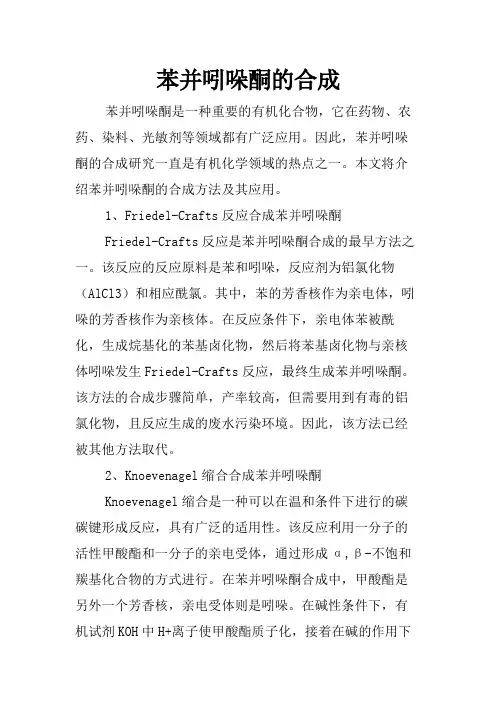 苯并吲哚酮的合成

苯并吲哚酮是一种重要的有机化合物，它在药物、农药、染料、光敏剂等领域都有广泛应用。因此，苯并吲哚酮的合成研究一直是有机化学领域的热点之一。本文将介绍苯并吲哚酮的合成方法及其应用。

1、Friedel-Crafts 反应合成苯并吲哚酮

Friedel-Crafts 反应是苯并吲哚酮合成的最早方法之一。该反应的反应原料是苯和吲哚，反应剂为铝氯化物（AlCl3）和相应酰氯。其中，苯的芳香核作为亲电体，吲哚的芳香核作为亲核体。在反应条件下，亲电体苯被酰化，生成烷基化的苯基卤化物，然后将苯基卤化物与亲核体吲哚发生 Friedel-Crafts 反应，最终生成苯并吲哚酮。该方法的合成步骤简单，产率较高，但需要用到有毒的铝氯化物，且反应生成的废水污染环境。因此，该方法已经被其他方法取代。

2、Knoevenagel 缩合合成苯并吲哚酮

Knoevenagel 缩合是一种可以在温和条件下进行的碳碳键形成反应，具有广泛的适用性。该反应利用一分子的活性甲酸酯和一分子的亲电受体，通过形成 α，β-不饱和羰基化合物的方式进行。在苯并吲哚酮合成中，甲酸酯是另外一个芳香核，亲电受体则是吲哚。在碱性条件下，有机试剂 KOH 中 H+离子使甲酸酯质子化，接着在碱的作用下